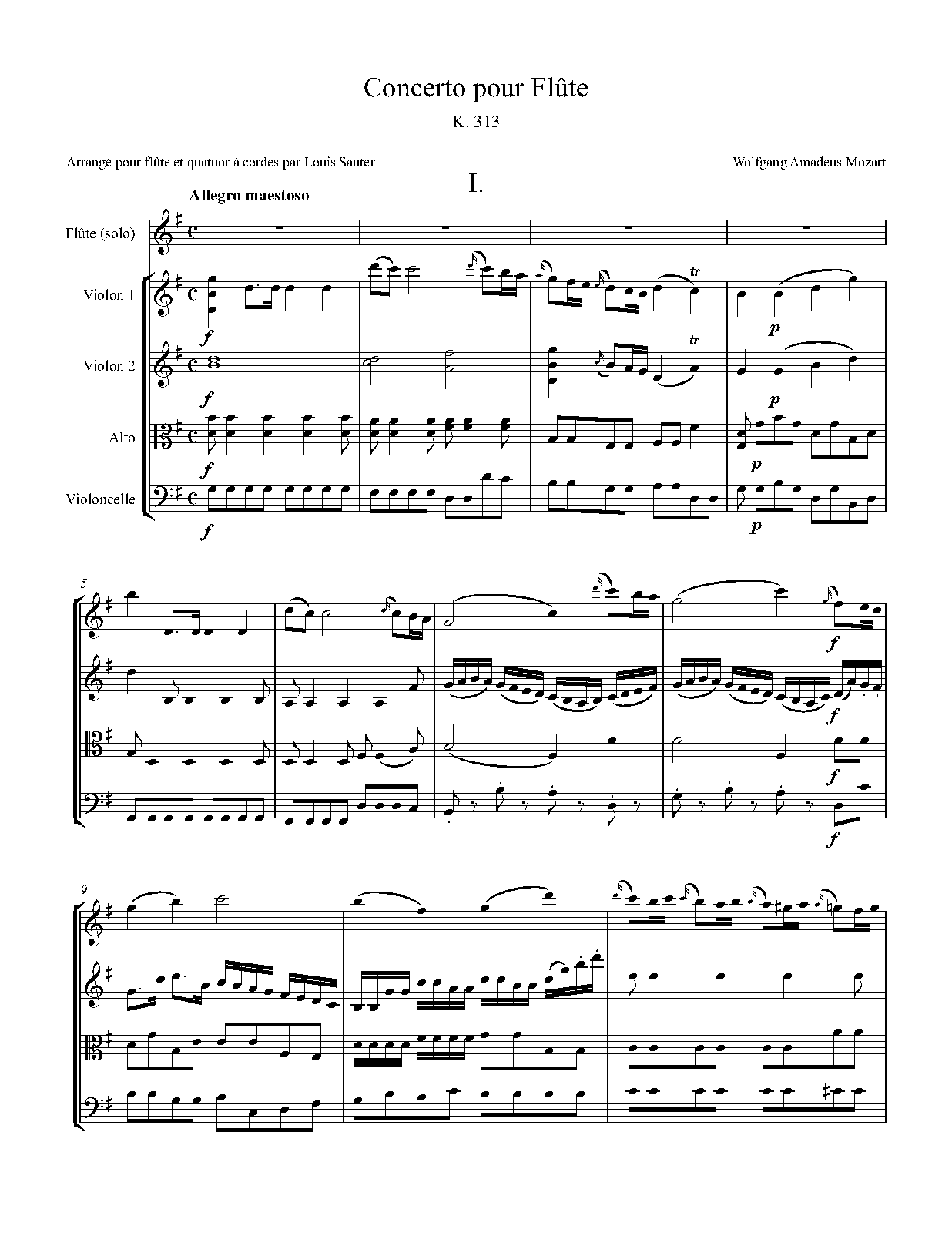 Concerto pour Flûte

K. 313

Arrangé pour flûte et quatuor à cordes par Louis Sauter

Wolfgang Amadeus Mozart

I.

Allegro maestoso

Flûte (solo)

Violon 1

Violon 2

Alto

Violoncelle

tr

tr

f

f

f

f

p

p

p

p

5

f

f

f

f

9